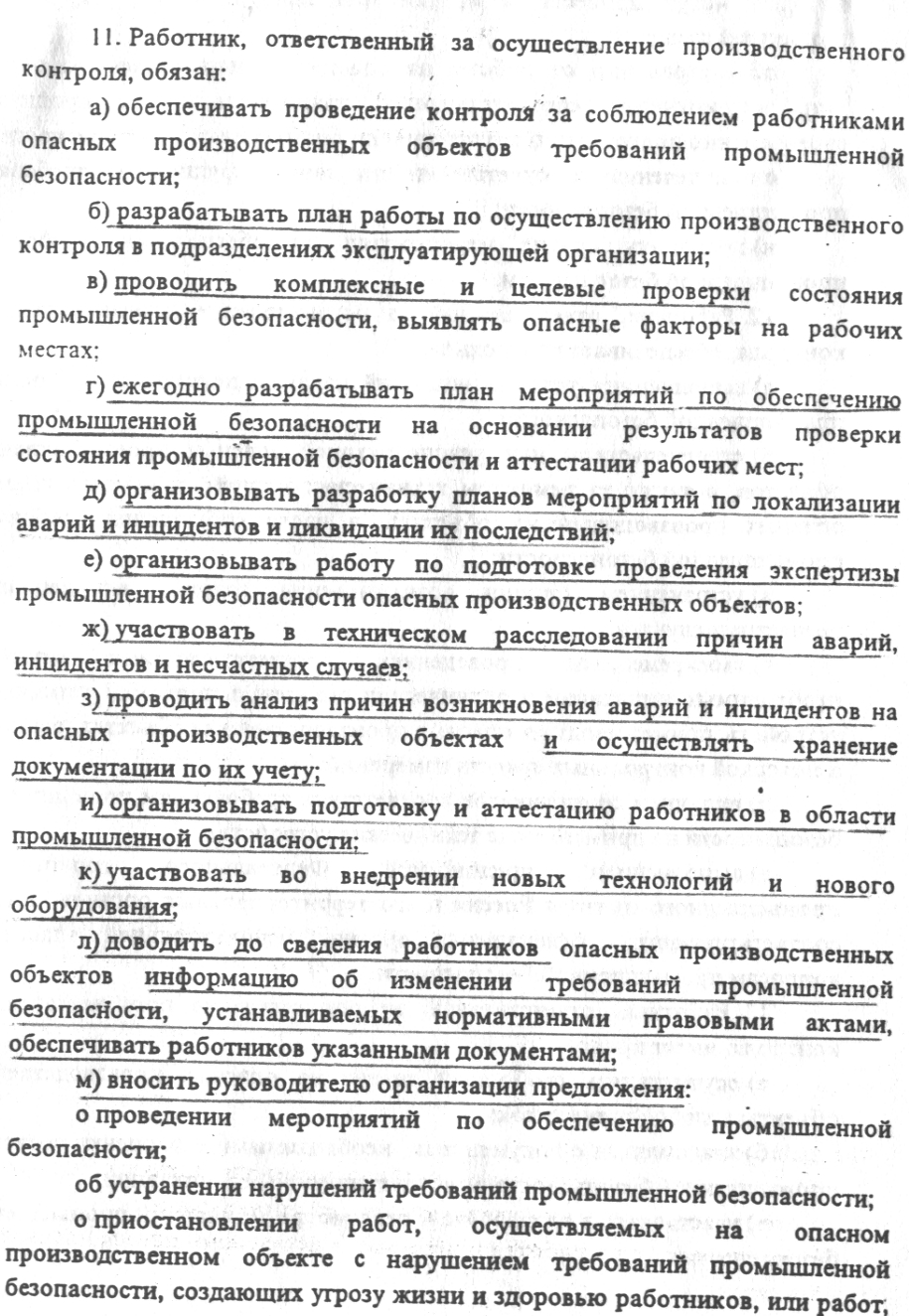 11. Работник, ответственный за осуществление производственного контроля, обязан:

а) обеспечивать проведение контроля за соблюдением работниками опасных производственных объектов требований промышленной безопасности;

б) разрабатывать план работы по осуществлению производственного контроля в подразделениях эксплуатирующей организации;

в) проводить комплексные и целевые проверки состояния промышленной безопасности, выявлять опасные факторы на рабочих местах;

г) ежегодно разрабатывать план мероприятий по обеспечению промышленной безопасности на основании результатов проверки состояния промышленной безопасности и аттестации рабочих мест;

д) организовывать разработку планов мероприятий по локализации аварий и инцидентов и ликвидации их последствий;

е) организовывать работу по подготовке проведения экспертизы промышленной безопасности опасных производственных объектов;

ж) участвовать в техническом расследовании причин аварий, инцидентов и несчастных случаев;

з) проводить анализ причин возникновения аварий и инцидентов на опасных производственных объектах и осуществлять хранение документации по их учету;

и) организовывать подготовку и аттестацию работников в области промышленной безопасности;

к) участвовать во внедрении новых технологий и нового оборудования;

л) доводить до сведения работников опасных производственных объектов информацию об изменении требований промышленной безопасности, устанавливаемых нормативными правовыми актами, обеспечивать работников указанными документами;

м) вносить руководителю организации предложения:

о проведении мероприятий по обеспечению промышленной безопасности;

об устранении нарушений требований промышленной безопасности;

о приостановлении работ, осуществляемых на опасном производственном объекте с нарушением требований промышленной безопасности, создающих угрозу жизни и здоровью работников, или работ,